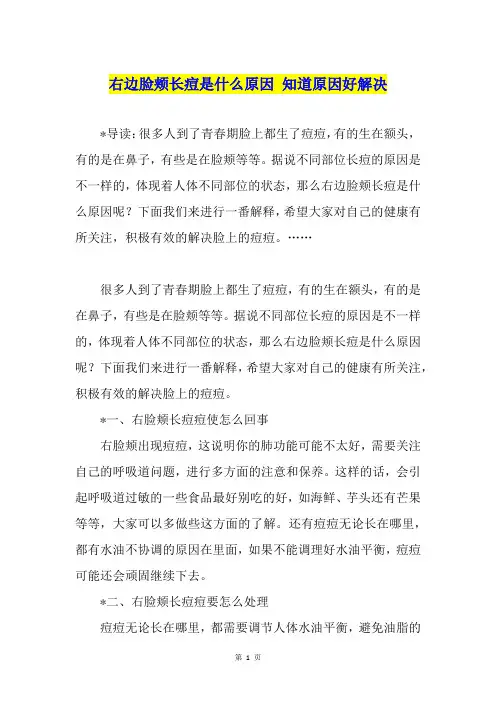 右边脸颊长痘是什么原因 知道原因好解决

*导读：很多人到了青春期脸上都生了痘痘，有的生在额头，有的是在鼻子，有些是在脸颊等等。据说不同部位长痘的原因是不一样的，体现着人体不同部位的状态，那么右边脸颊长痘是什么原因呢？下面我们来进行一番解释，希望大家对自己的健康有所关注，积极有效的解决脸上的痘痘。……

很多人到了青春期脸上都生了痘痘，有的生在额头，有的是在鼻子，有些是在脸颊等等。据说不同部位长痘的原因是不一样的，体现着人体不同部位的状态，那么右边脸颊长痘是什么原因呢？下面我们来进行一番解释，希望大家对自己的健康有所关注，积极有效的解决脸上的痘痘。

*一、右脸颊长痘痘使怎么回事

右脸颊出现痘痘，这说明你的肺功能可能不太好，需要关注自己的呼吸道问题，进行多方面的注意和保养。这样的话，会引起呼吸道过敏的一些食品最好别吃的好，如海鲜、芋头还有芒果等等，大家可以多做些这方面的了解。还有痘痘无论长在哪里，都有水油不协调的原因在里面，如果不能调理好水油平衡，痘痘可能还会顽固继续下去。

*二、右脸颊长痘痘要怎么处理

痘痘无论长在哪里，都需要调节人体水油平衡，避免油脂的

第 1 页